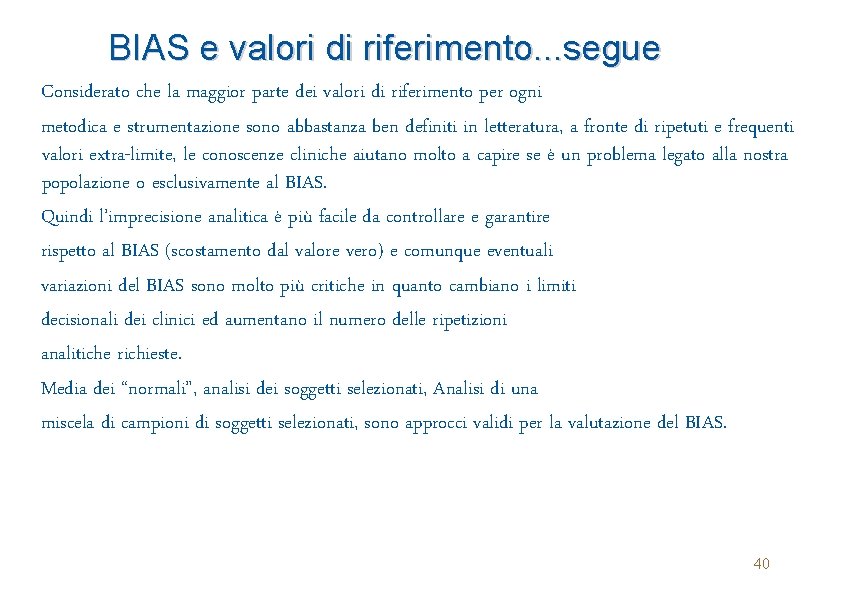 BIAS e valori di riferimento...segue

Considerato che la maggior parte dei valori di riferimento per ogni metodica e strumentazione sono abbastanza ben definiti in letteratura, a fronte di ripetuti e frequenti valori extra-limite, le conoscenze cliniche aiutano molto a capire se è un problema legato alla nostra popolazione o esclusivamente al BIAS.

Quindi l'imprecisione analitica è più facile da controllare e garantire rispetto al BIAS (scostamento dal valore vero) e comunque eventuali variazioni del BIAS sono molto più critiche in quanto cambiano i limiti decisionali dei clinici ed aumentano il numero delle ripetizioni analitiche richieste.

Media dei "normali", analisi dei soggetti selezionati, Analisi di una miscela di campioni di soggetti selezionati, sono approcci validi per la valutazione del BIAS.

40